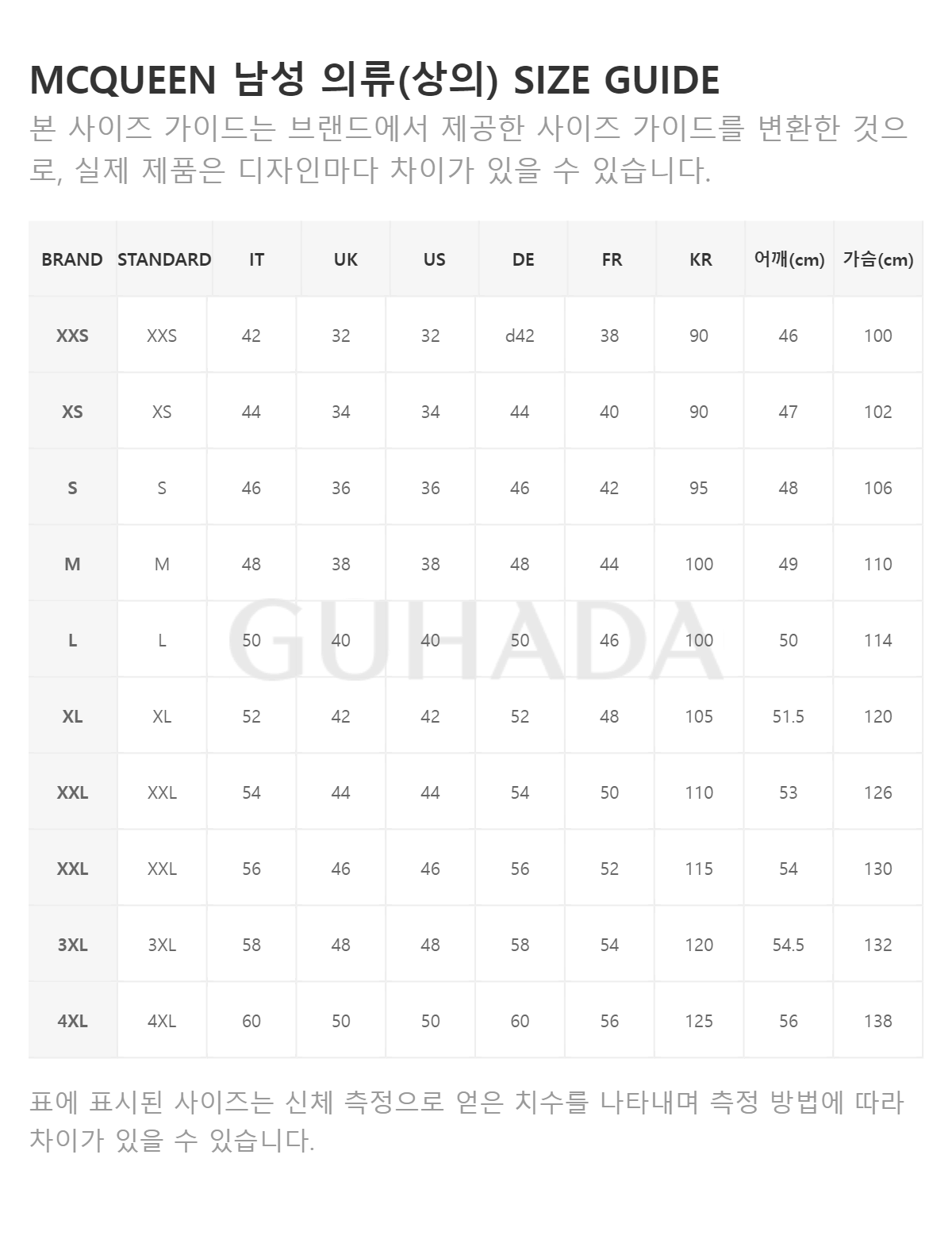 MCQUEEN 남성 의류(상의) SIZE GUIDE

본 사이즈 가이드는 브랜드에서 제공한 사이즈 가이드를 변환한 것으로, 실제 제품은 디자인마다 차이가 있을 수 있습니다.

| BRAND | STANDARD | IT | UK | US | DE | FR | KR | 어깨(cm) | 가슴(cm) |
|---|---|---|---|---|---|---|---|---|---|
| XXS | XXS | 42 | 32 | 32 | d42 | 38 | 90 | 46 | 100 |
| XS | XS | 44 | 34 | 34 | 44 | 40 | 90 | 47 | 102 |
| S | S | 46 | 36 | 36 | 46 | 42 | 95 | 48 | 106 |
| M | M | 48 | 38 | 38 | 48 | 44 | 100 | 49 | 110 |
| L | L | 50 | 40 | 40 | 50 | 46 | 100 | 50 | 114 |
| XL | XL | 52 | 42 | 42 | 52 | 48 | 105 | 51.5 | 120 |
| XXL | XXL | 54 | 44 | 44 | 54 | 50 | 110 | 53 | 126 |
| XXL | XXL | 56 | 46 | 46 | 56 | 52 | 115 | 54 | 130 |
| 3XL | 3XL | 58 | 48 | 48 | 58 | 54 | 120 | 54.5 | 132 |
| 4XL | 4XL | 60 | 50 | 50 | 60 | 56 | 125 | 56 | 138 |

GUHADA

표에 표시된 사이즈는 신체 측정으로 얻은 치수를 나타내며 측정 방법에 따라 차이가 있을 수 있습니다.